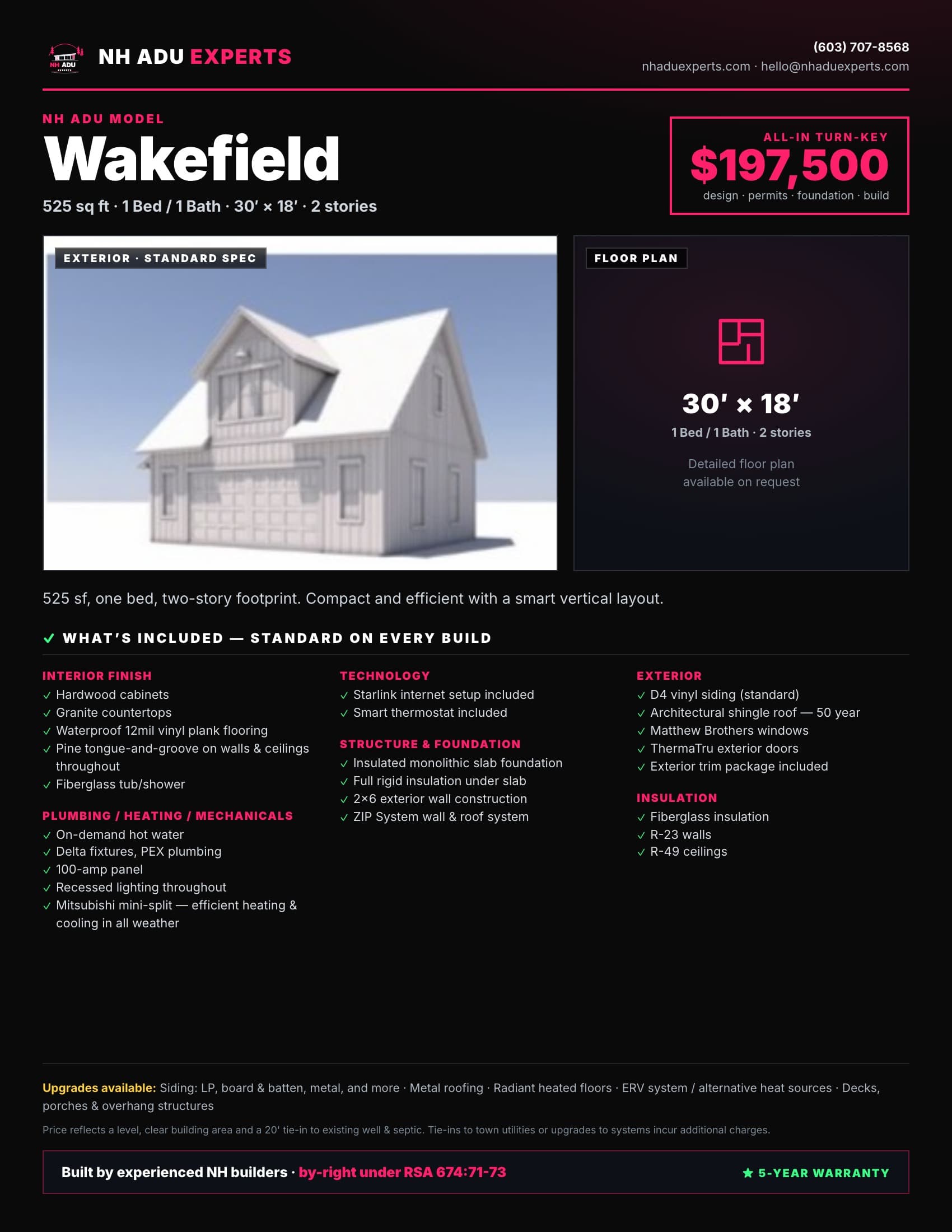 NH ADU EXPERTS

NH ADU EXPERTS

(603) 707-8568
nhaduexperts.com · hello@nhaduexperts.com

NH ADU MODEL
Wakefield
525 sq ft · 1 Bed / 1 Bath · 30′ × 18′ · 2 stories

ALL-IN TURN-KEY
$197,500
design · permits · foundation · build

EXTERIOR · STANDARD SPEC

FLOOR PLAN
30′ × 18′
1 Bed / 1 Bath · 2 stories
Detailed floor plan available on request

525 sf, one bed, two-story footprint. Compact and efficient with a smart vertical layout.

✓ WHAT'S INCLUDED — STANDARD ON EVERY BUILD

INTERIOR FINISH
✓ Hardwood cabinets
✓ Granite countertops
✓ Waterproof 12mil vinyl plank flooring
✓ Pine tongue-and-groove on walls & ceilings throughout
✓ Fiberglass tub/shower

PLUMBING / HEATING / MECHANICALS
✓ On-demand hot water
✓ Delta fixtures, PEX plumbing
✓ 100-amp panel
✓ Recessed lighting throughout
✓ Mitsubishi mini-split — efficient heating & cooling in all weather

TECHNOLOGY
✓ Starlink internet setup included
✓ Smart thermostat included

STRUCTURE & FOUNDATION
✓ Insulated monolithic slab foundation
✓ Full rigid insulation under slab
✓ 2×6 exterior wall construction
✓ ZIP System wall & roof system

EXTERIOR
✓ D4 vinyl siding (standard)
✓ Architectural shingle roof — 50 year
✓ Matthew Brothers windows
✓ ThermaTru exterior doors
✓ Exterior trim package included

INSULATION
✓ Fiberglass insulation
✓ R-23 walls
✓ R-49 ceilings

Upgrades available: Siding: LP, board & batten, metal, and more · Metal roofing · Radiant heated floors · ERV system / alternative heat sources · Decks, porches & overhang structures

Price reflects a level, clear building area and a 20' tie-in to existing well & septic. Tie-ins to town utilities or upgrades to systems incur additional charges.

Built by experienced NH builders · by-right under RSA 674:71-73

★ 5-YEAR WARRANTY